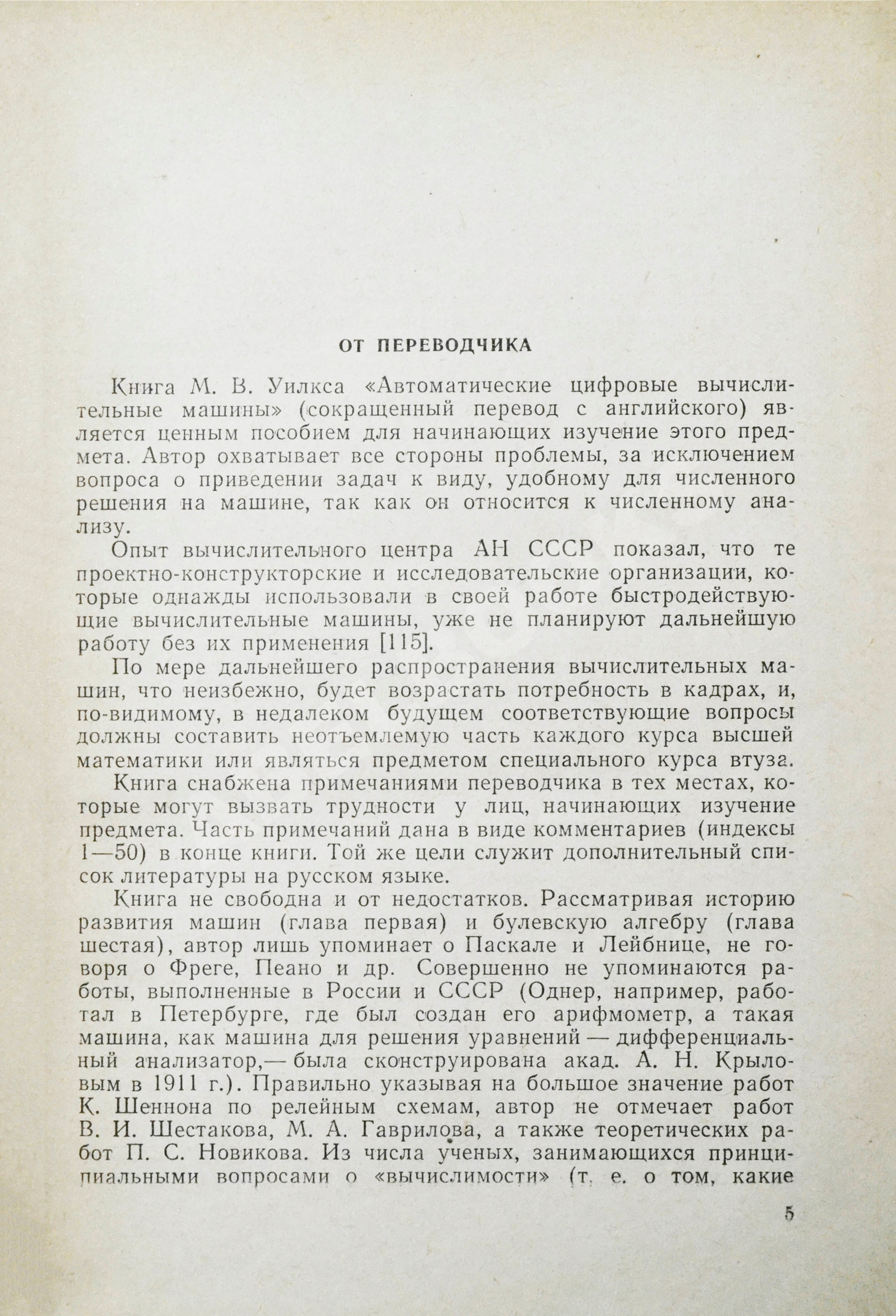 ОТ ПЕРЕВОДЧИКА

Книга М. В. Уилкса «Автоматические цифровые вычислительные машины» (сокращенный перевод с английского) является ценным пособием для начинающих изучение этого предмета. Автор охватывает все стороны проблемы, за исключением вопроса о приведении задач к виду, удобному для численного решения на машине, так как он относится к численному анализу.

Опыт вычислительного центра АН СССР показал, что те проектно-конструкторские и исследовательские организации, которые однажды использовали в своей работе быстродействующие вычислительные машины, уже не планируют дальнейшую работу без их применения [115].

По мере дальнейшего распространения вычислительных машин, что неизбежно, будет возрастать потребность в кадрах, и, по-видимому, в недалеком будущем соответствующие вопросы должны составить неотъемлемую часть каждого курса высшей математики или являться предметом специального курса втуза.

Книга снабжена примечаниями переводчика в тех местах, которые могут вызвать трудности у лиц, начинающих изучение предмета. Часть примечаний дана в виде комментариев (индексы 1—50) в конце книги. Той же цели служит дополнительный список литературы на русском языке.

Книга не свободна и от недостатков. Рассматривая историю развития машин (глава первая) и булевскую алгебру (глава шестая), автор лишь упоминает о Паскале и Лейбнице, не говоря о Фреге, Пеано и др. Совершенно не упоминаются работы, выполненные в России и СССР (Однер, например, работал в Петербурге, где был создан его арифмометр, а такая машина, как машина для решения уравнений — дифференциальный анализатор,— была сконструирована акад. А. Н. Крыловым в 1911 г.). Правильно указывая на большое значение работ К. Шеннона по релейным схемам, автор не отмечает работ В. И. Шестакова, М. А. Гаврилова, а также теоретических работ П. С. Новикова. Из числа ученых, занимающихся принципиальными вопросами о «вычислимости» (т. е. о том, какие

5